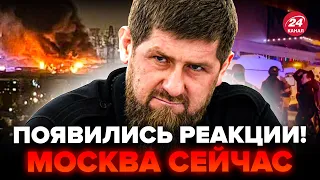 24
КАНАЛ

ПОЯВИЛИСЬ РЕАКЦИИ!
МОСКВА СЕЙЧАС